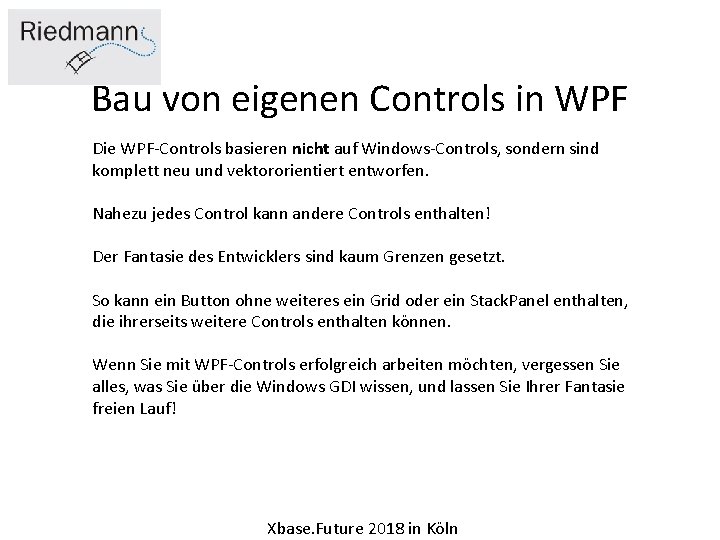 Riedmann

Bau von eigenen Controls in WPF

Die WPF-Controls basieren nicht auf Windows-Controls, sondern sind komplett neu und vektororientiert entworfen.

Nahezu jedes Control kann andere Controls enthalten!

Der Fantasie des Entwicklers sind kaum Grenzen gesetzt.

So kann ein Button ohne weiteres ein Grid oder ein StackPanel enthalten, die ihrerseits weitere Controls enthalten können.

Wenn Sie mit WPF-Controls erfolgreich arbeiten möchten, vergessen Sie alles, was Sie über die Windows GDI wissen, und lassen Sie Ihrer Fantasie freien Lauf!

Xbase.Future 2018 in Köln